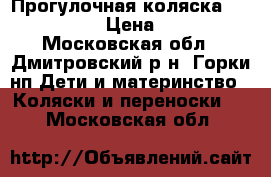 Прогулочная коляска
Цена
Московская обл
Дмитровский р н Горки нп Дети и материнство
Коляски и переноски
Московская обл

http://Объявлений.сайт